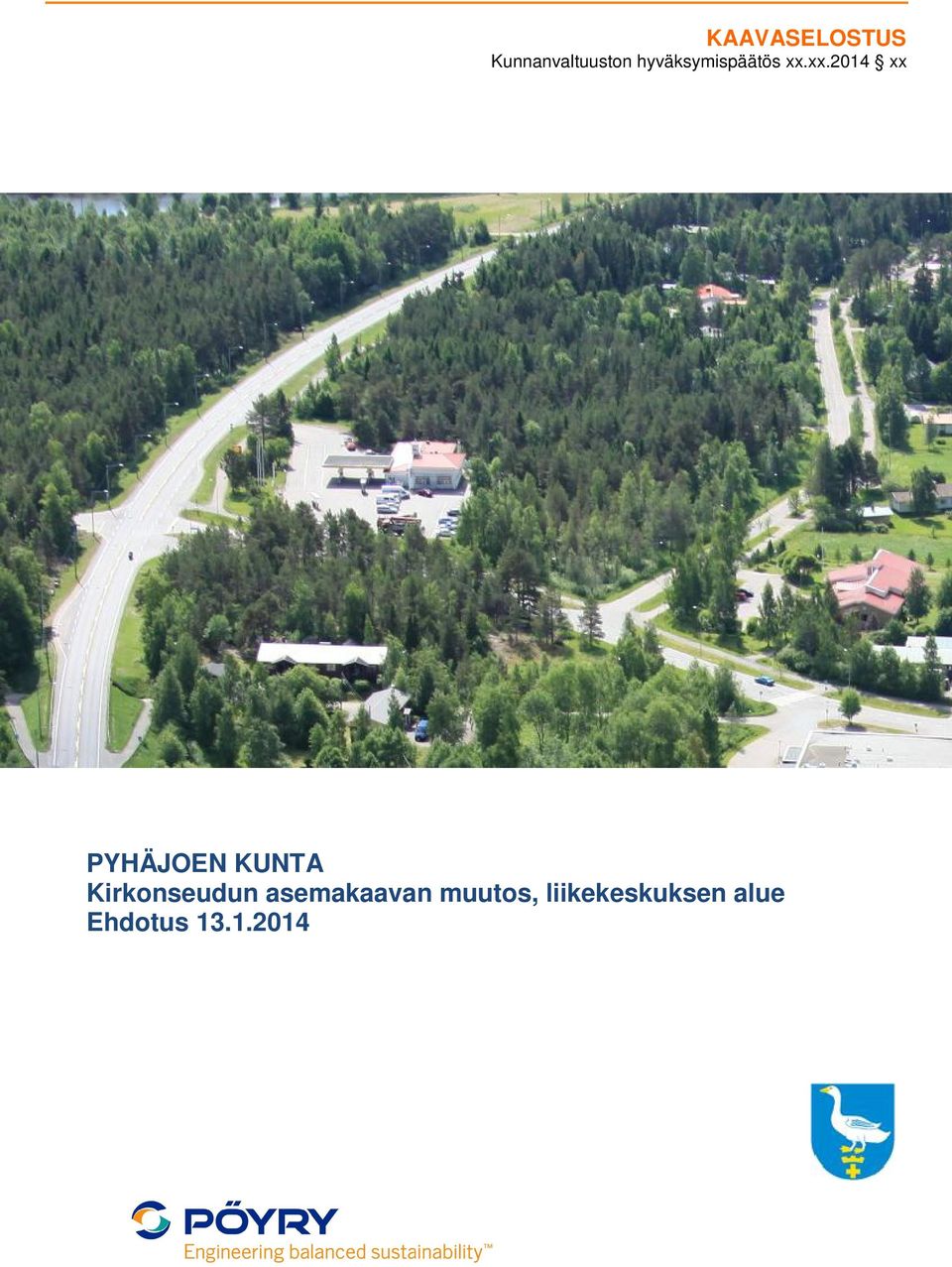 KAAVASELOSTUS
Kunnanvaltuuston hyväksymispäätös xx.xx.2014 § xx

PYHÄJOEN KUNTA
Kirkonseudun asemakaavan muutos, liikekeskuksen alue
Ehdotus 13.1.2014

PÖYRY
Engineering balanced sustainability™